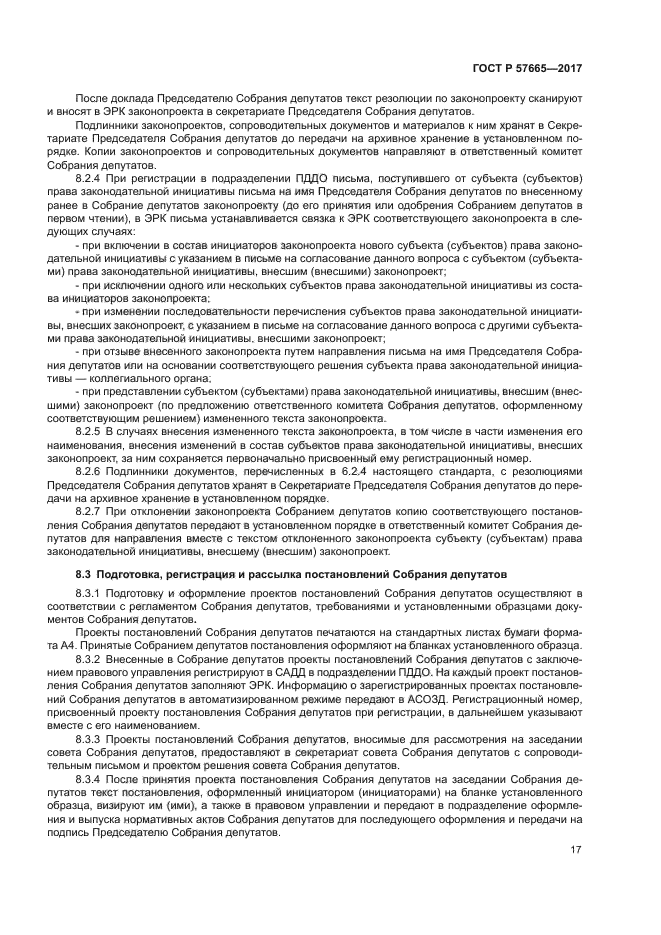 ГОСТ Р 57665—2017

После доклада Председателю Собрания депутатов текст резолюции по законопроекту сканируют и вносят в ЭРК законопроекта в секретариате Председателя Собрания депутатов.

Подлинники законопроектов, сопроводительных документов и материалов к ним хранят в Секретариате Председателя Собрания депутатов до передачи на архивное хранение в установленном порядке. Копии законопроектов и сопроводительных документов направляют в ответственный комитет Собрания депутатов.

8.2.4 При регистрации в подразделении ПДДО письма, поступившего от субъекта (субъектов) права законодательной инициативы письма на имя Председателя Собрания депутатов по внесенному ранее в Собрание депутатов законопроекту (до его принятия или одобрения Собранием депутатов в первом чтении), в ЭРК письма устанавливается связка к ЭРК соответствующего законопроекта в следующих случаях:

- при включении в состав инициаторов законопроекта нового субъекта (субъектов) права законодательной инициативы с указанием в письме на согласование данного вопроса с субъектом (субъектами) права законодательной инициативы, внесшим (внесшими) законопроект;

- при исключении одного или нескольких субъектов права законодательной инициативы из состава инициаторов законопроекта;

- при изменении последовательности перечисления субъектов права законодательной инициативы, внесших законопроект, с указанием в письме на согласование данного вопроса с другими субъектами права законодательной инициативы, внесшими законопроект;

- при отзыве внесенного законопроекта путем направления письма на имя Председателя Собрания депутатов или на основании соответствующего решения субъекта права законодательной инициативы — коллегиального органа;

- при представлении субъектом (субъектами) права законодательной инициативы, внесшим (внесшими) законопроект (по предложению ответственного комитета Собрания депутатов, оформленному соответствующим решением) измененного текста законопроекта.

8.2.5 В случаях внесения измененного текста законопроекта, в том числе в части изменения его наименования, внесения изменений в состав субъектов права законодательной инициативы, внесших законопроект, за ним сохраняется первоначально присвоенный ему регистрационный номер.

8.2.6 Подлинники документов, перечисленных в 6.2.4 настоящего стандарта, с резолюциями Председателя Собрания депутатов хранят в Секретариате Председателя Собрания депутатов до передачи на архивное хранение в установленном порядке.

8.2.7 При отклонении законопроекта Собранием депутатов копию соответствующего постановления Собрания депутатов передают в установленном порядке в ответственный комитет Собрания депутатов для направления вместе с текстом отклоненного законопроекта субъекту (субъектам) права законодательной инициативы, внесшему (внесшим) законопроект.

8.3 Подготовка, регистрация и рассылка постановлений Собрания депутатов

8.3.1 Подготовку и оформление проектов постановлений Собрания депутатов осуществляют в соответствии с регламентом Собрания депутатов, требованиями и установленными образцами документов Собрания депутатов.

Проекты постановлений Собрания депутатов печатаются на стандартных листах бумаги формата А4. Принятые Собранием депутатов постановления оформляют на бланках установленного образца.

8.3.2 Внесенные в Собрание депутатов проекты постановлений Собрания депутатов с заключением правового управления регистрируют в САДД в подразделении ПДДО. На каждый проект постановления Собрания депутатов заполняют ЭРК. Информацию о зарегистрированных проектах постановлений Собрания депутатов в автоматизированном режиме передают в АСОЗД. Регистрационный номер, присвоенный проекту постановления Собрания депутатов при регистрации, в дальнейшем указывают вместе с его наименованием.

8.3.3 Проекты постановлений Собрания депутатов, вносимые для рассмотрения на заседании совета Собрания депутатов, предоставляют в секретариат совета Собрания депутатов с сопроводительным письмом и проектом решения совета Собрания депутатов.

8.3.4 После принятия проекта постановления Собрания депутатов на заседании Собрания депутатов текст постановления, оформленный инициатором (инициаторами) на бланке установленного образца, визируют им (ими), а также в правовом управлении и передают в подразделение оформления и выпуска нормативных актов Собрания депутатов для последующего оформления и передачи на подпись Председателю Собрания депутатов.

17